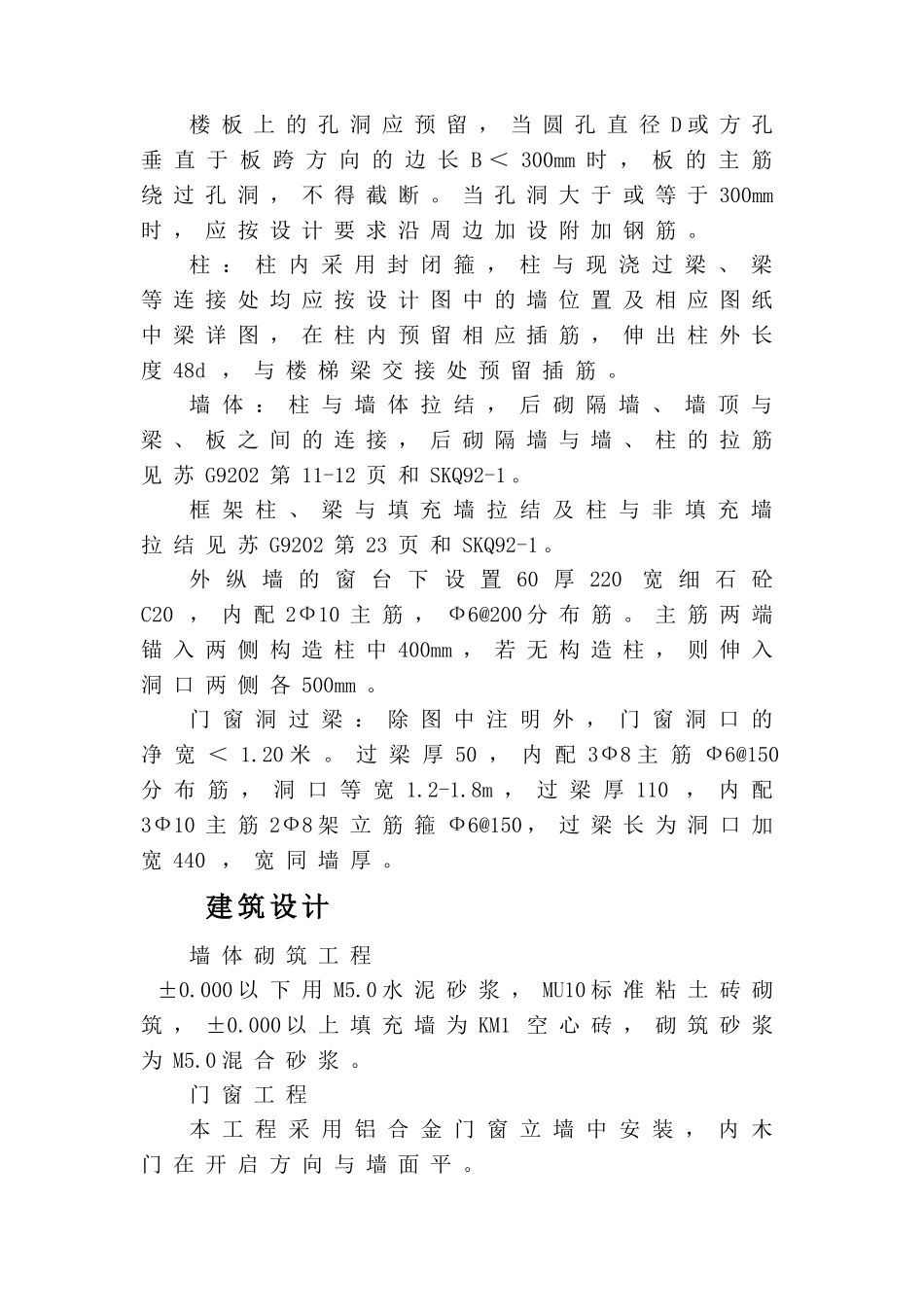 楼板上的孔洞应预留，当圆孔直径D或方孔垂直于板跨方向的边长B＜300mm时，板的主筋绕过孔洞，不得截断。当孔洞大于或等于300mm时，应按设计要求沿周边加设附加钢筋。

柱：柱内采用封闭箍，柱与现浇过梁、梁等连接处均应按设计图中的墙位置及相应图纸中梁详图，在柱内预留相应插筋，伸出柱外长度48d，与楼梯梁交接处预留插筋。

墙体：柱与墙体拉结，后砌隔墙、墙顶与梁、板之间的连接，后砌隔墙与墙、柱的拉筋见苏G9202第11-12页和SKQ92-1。

框架柱、梁与填充墙拉结及柱与非填充墙拉结见苏G9202第23页和SKQ92-1。

外纵墙的窗台下设置60厚220宽细石砼C20，内配2Φ10主筋，Φ6@200分布筋。主筋两端锚入两侧构造柱中400mm，若无构造柱，则伸入洞口两侧各500mm。

门窗洞过梁：除图中注明外，门窗洞口的净宽＜1.20米。过梁厚50，内配3Φ8主筋Φ6@150分布筋，洞口等宽1.2-1.8m，过梁厚110，内配3Φ10主筋2Φ8架立筋箍Φ6@150，过梁长为洞口加宽440，宽同墙厚。

建筑设计

墙体砌筑工程

±0.000以下用M5.0水泥砂浆，MU10标准粘土砖砌筑，±0.000以上填充墙为KM1空心砖，砌筑砂浆为M5.0混合砂浆。

门窗工程

本工程采用铝合金门窗立墙中安装，内木门在开启方向与墙面平。